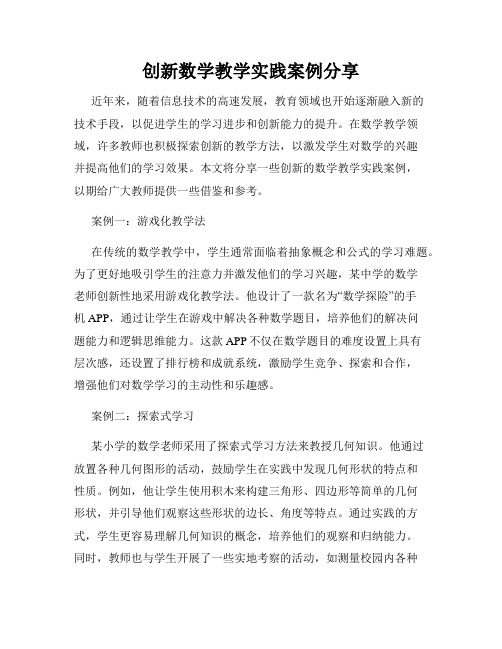 创新数学教学实践案例分享

近年来，随着信息技术的高速发展，教育领域也开始逐渐融入新的技术手段，以促进学生的学习进步和创新能力的提升。在数学教学领域，许多教师也积极探索创新的教学方法，以激发学生对数学的兴趣并提高他们的学习效果。本文将分享一些创新的数学教学实践案例，以期给广大教师提供一些借鉴和参考。

案例一：游戏化教学法

在传统的数学教学中，学生通常面临着抽象概念和公式的学习难题。为了更好地吸引学生的注意力并激发他们的学习兴趣，某中学的数学老师创新性地采用游戏化教学法。他设计了一款名为“数学探险”的手机APP，通过让学生在游戏中解决各种数学题目，培养他们的解决问题能力和逻辑思维能力。这款APP不仅在数学题目的难度设置上具有层次感，还设置了排行榜和成就系统，激励学生竞争、探索和合作，增强他们对数学学习的主动性和乐趣感。

案例二：探索式学习

某小学的数学老师采用了探索式学习方法来教授几何知识。他通过放置各种几何图形的活动，鼓励学生在实践中发现几何形状的特点和性质。例如，他让学生使用积木来构建三角形、四边形等简单的几何形状，并引导他们观察这些形状的边长、角度等特点。通过实践的方式，学生更容易理解几何知识的概念，培养他们的观察和归纳能力。同时，教师也与学生开展了一些实地考察的活动，如测量校园内各种